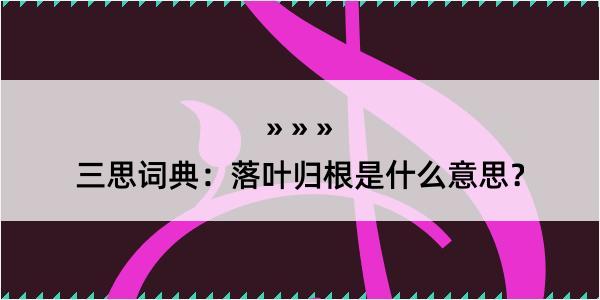 » » »

三思词典：落叶归根是什么意思？